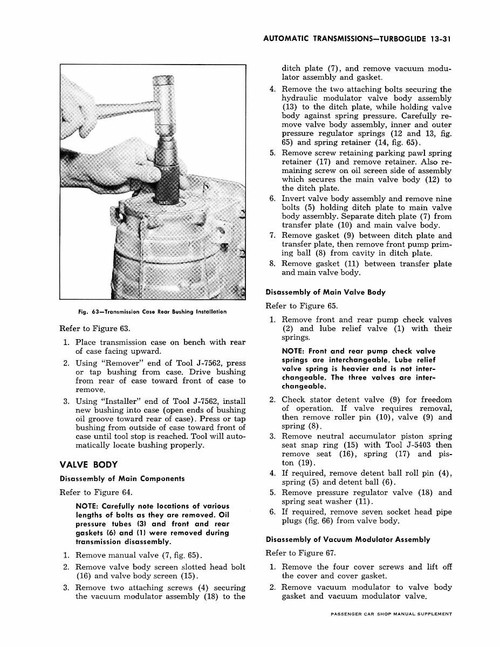 AUTOMATIC TRANSMISSIONS—TURBOGLIDE 13-31

Fig. 63—Transmission Case Rear Bushing Installation

Refer to Figure 63.

1. Place transmission case on bench with rear of case facing upward.
2. Using "Remover" end of Tool J-7562, press or tap bushing from case. Drive bushing from rear of case toward front of case to remove.
3. Using "Installer" end of Tool J-7562, install new bushing into case (open ends of bushing oil groove toward rear of case). Press or tap bushing from outside of case toward front of case until tool stop is reached. Tool will automatically locate bushing properly.

VALVE BODY

Disassembly of Main Components

Refer to Figure 64.

NOTE: Carefully note locations of various lengths of bolts as they are removed. Oil pressure tubes (3) and front and rear gaskets (6) and (1) were removed during transmission disassembly.

1. Remove manual valve (7, fig. 65).
2. Remove valve body screen slotted head bolt (16) and valve body screen (15).
3. Remove two attaching screws (4) securing the vacuum modulator assembly (18) to the ditch plate (7), and remove vacuum modulator assembly and gasket.
4. Remove the two attaching bolts securing the hydraulic modulator valve body assembly (13) to the ditch plate, while holding valve body against spring pressure. Carefully remove valve body assembly, inner and outer pressure regulator springs (12 and 13, fig. 65) and spring retainer (14, fig. 65).
5. Remove screw retaining parking pawl spring retainer (17) and remove retainer. Also remaining screw on oil screen side of assembly which secures the main valve body (12) to the ditch plate.
6. Invert valve body assembly and remove nine bolts (5) holding ditch plate to main valve body assembly. Separate ditch plate (7) from transfer plate (10) and main valve body.
7. Remove gasket (9) between ditch plate and transfer plate, then remove front pump priming ball (8) from cavity in ditch plate.
8. Remove gasket (11) between transfer plate and main valve body.

Disassembly of Main Valve Body

Refer to Figure 65.

1. Remove front and rear pump check valves (2) and lube relief valve (1) with their springs.

NOTE: Front and rear pump check valve springs are interchangeable. Lube relief valve spring is heavier and is not interchangeable. The three valves are interchangeable.

2. Check stator detent valve (9) for freedom of operation. If valve requires removal, then remove roller pin (10), valve (9) and spring (8).
3. Remove neutral accumulator piston spring seat snap ring (15) with Tool J-5403 then remove seat (16), spring (17) and piston (19).
4. If required, remove detent ball roll pin (4), spring (5) and detent ball (6).
5. Remove pressure regulator valve (18) and spring seat washer (11).
6. If required, remove seven socket head pipe plugs (fig. 66) from valve body.

Disassembly of Vacuum Modulator Assembly

Refer to Figure 67.

1. Remove the four cover screws and lift off the cover and cover gasket.
2. Remove vacuum modulator to valve body gasket and vacuum modulator valve.

PASSENGER CAR SHOP MANUAL SUPPLEMENT